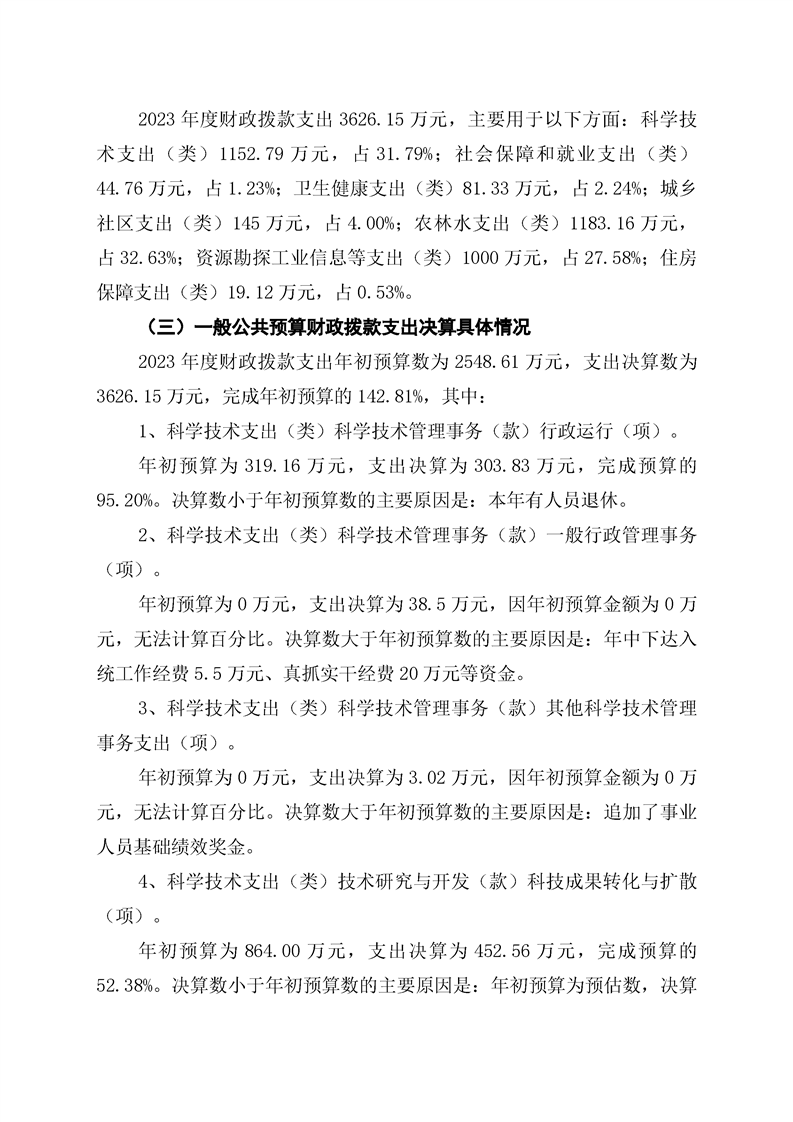 2023 年度财政拨款支出 3626.15 万元，主要用于以下方面：科学技术支出（类）1152.79 万元，占 31.79%；社会保障和就业支出（类）44.76 万元，占 1.23%；卫生健康支出（类）81.33 万元，占 2.24%；城乡社区支出（类）145 万元，占 4.00%；农林水支出（类）1183.16 万元，占 32.63%；资源勘探工业信息等支出（类）1000 万元，占 27.58%；住房保障支出（类）19.12 万元，占 0.53%。

（三）一般公共预算财政拨款支出决算具体情况

2023 年度财政拨款支出年初预算数为 2548.61 万元，支出决算数为 3626.15 万元，完成年初预算的 142.81%，其中：

1、科学技术支出（类）科学技术管理事务（款）行政运行（项）。

年初预算为 319.16 万元，支出决算为 303.83 万元，完成预算的 95.20%。决算数小于年初预算数的主要原因是：本年有人员退休。

2、科学技术支出（类）科学技术管理事务（款）一般行政管理事务（项）。

年初预算为 0 万元，支出决算为 38.5 万元，因年初预算金额为 0 万元，无法计算百分比。决算数大于年初预算数的主要原因是：年中下达入统工作经费 5.5 万元、真抓实干经费 20 万元等资金。

3、科学技术支出（类）科学技术管理事务（款）其他科学技术管理事务支出（项）。

年初预算为 0 万元，支出决算为 3.02 万元，因年初预算金额为 0 万元，无法计算百分比。决算数大于年初预算数的主要原因是：追加了事业人员基础绩效奖金。

4、科学技术支出（类）技术研究与开发（款）科技成果转化与扩散（项）。

年初预算为 864.00 万元，支出决算为 452.56 万元，完成预算的 52.38%。决算数小于年初预算数的主要原因是：年初预算为预估数，决算